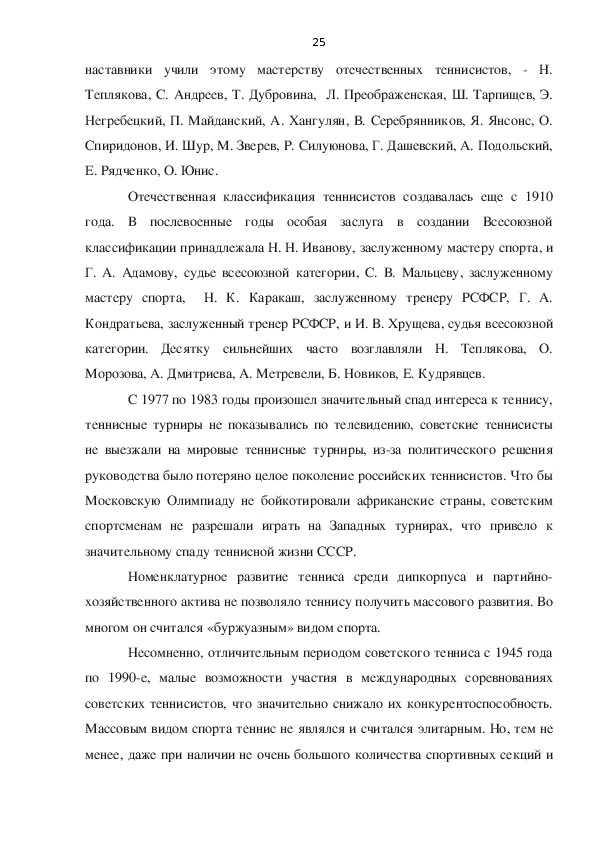 25

наставники учили этому мастерству отечественных теннисистов, - Н. Теплякова, С. Андреев, Т. Дубровина, Л. Преображенская, Ш. Тарпищев, Э. Негребецкий, П. Майданский, А. Хангулян, В. Серебрянников, Я. Янсонс, О. Спиридонов, И. Шур, М. Зверев, Р. Силуюнова, Г. Дашевский, А. Подольский, Е. Рядченко, О. Юнис.

Отечественная классификация теннисистов создавалась еще с 1910 года. В послевоенные годы особая заслуга в создании Всесоюзной классификации принадлежала Н. Н. Иванову, заслуженному мастеру спорта, и Г. А. Адамову, судье всесоюзной категории, С. В. Мальцеву, заслуженному мастеру спорта, Н. К. Каракаш, заслуженному тренеру РСФСР, Г. А. Кондратьева, заслуженный тренер РСФСР, и И. В. Хрущева, судья всесоюзной категории. Десятку сильнейших часто возглавляли Н. Теплякова, О. Морозова, А. Дмитриева, А. Метревели, Б. Новиков, Е. Кудрявцев.

С 1977 по 1983 годы произошел значительный спад интереса к теннису, теннисные турниры не показывались по телевидению, советские теннисисты не выезжали на мировые теннисные турниры, из-за политического решения руководства было потеряно целое поколение российских теннисистов. Что бы Московскую Олимпиаду не бойкотировали африканские страны, советским спортсменам не разрешали играть на Западных турнирах, что привело к значительному спаду теннисной жизни СССР.

Номенклатурное развитие тенниса среди дипкорпуса и партийно-хозяйственного актива не позволяло теннису получить массового развития. Во многом он считался «буржуазным» видом спорта.

Несомненно, отличительным периодом советского тенниса с 1945 года по 1990-е, малые возможности участия в международных соревнованиях советских теннисистов, что значительно снижало их конкурентоспособность. Массовым видом спорта теннис не являлся и считался элитарным. Но, тем не менее, даже при наличии не очень большого количества спортивных секций и